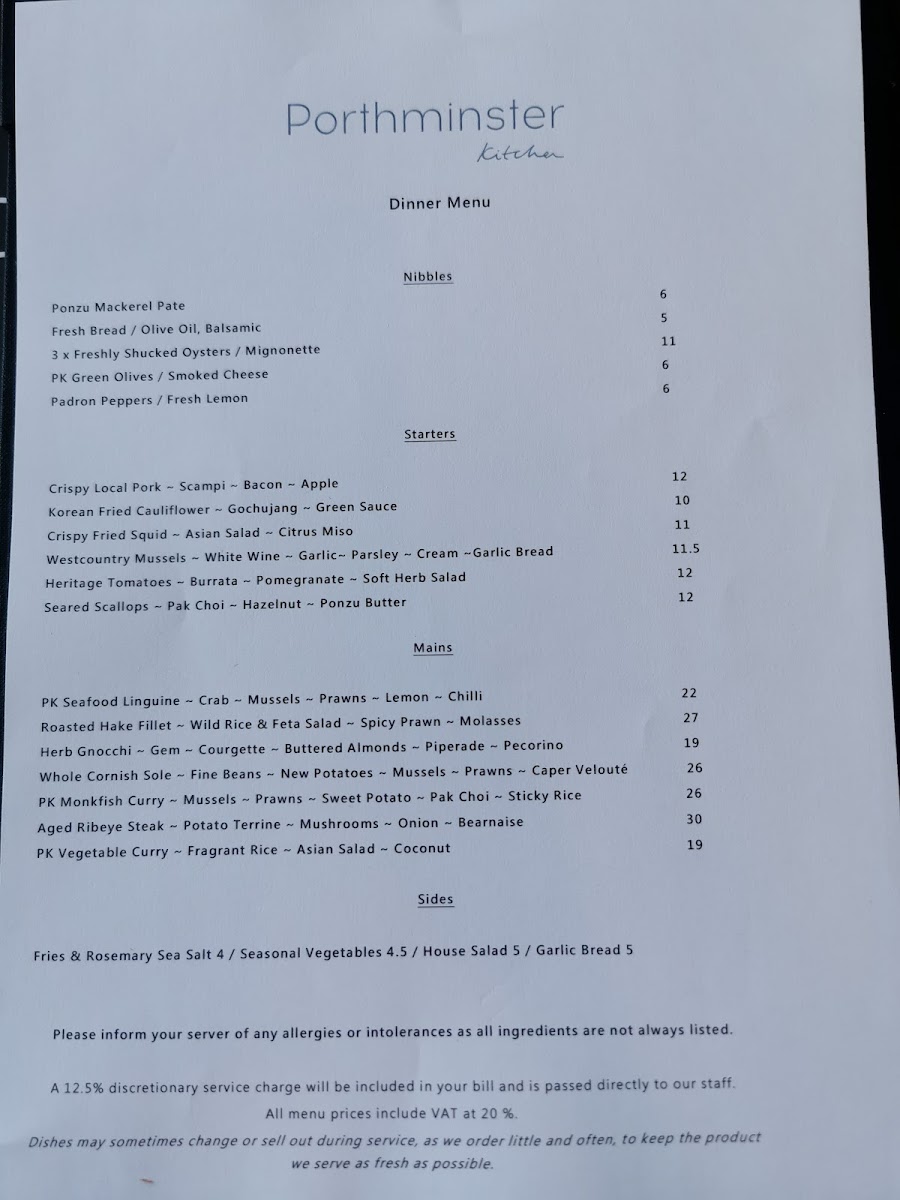 Porthminster
Kitchen

Dinner Menu

Nibbles

Ponzu Mackerel Pate 6
Fresh Bread / Olive Oil, Balsamic 5
3 x Freshly Shucked Oysters / Mignonette 11
PK Green Olives / Smoked Cheese 6
Padron Peppers / Fresh Lemon 6

Starters

Crispy Local Pork ~ Scampi ~ Bacon ~ Apple 12
Korean Fried Cauliflower ~ Gochujang ~ Green Sauce 10
Crispy Fried Squid ~ Asian Salad ~ Citrus Miso 11
Westcountry Mussels ~ White Wine ~ Garlic~ Parsley ~ Cream ~Garlic Bread 11.5
Heritage Tomatoes ~ Burrata ~ Pomegranate ~ Soft Herb Salad 12
Seared Scallops ~ Pak Choi ~ Hazelnut ~ Ponzu Butter 12

Mains

PK Seafood Linguine ~ Crab ~ Mussels ~ Prawns ~ Lemon ~ Chilli 22
Roasted Hake Fillet ~ Wild Rice & Feta Salad ~ Spicy Prawn ~ Molasses 27
Herb Gnocchi ~ Gem ~ Courgette ~ Buttered Almonds ~ Piperade ~ Pecorino 19
Whole Cornish Sole ~ Fine Beans ~ New Potatoes ~ Mussels ~ Prawns ~ Caper Velouté 26
PK Monkfish Curry ~ Mussels ~ Prawns ~ Sweet Potato ~ Pak Choi ~ Sticky Rice 26
Aged Ribeye Steak ~ Potato Terrine ~ Mushrooms ~ Onion ~ Bearnaise 30
PK Vegetable Curry ~ Fragrant Rice ~ Asian Salad ~ Coconut 19

Sides

Fries & Rosemary Sea Salt 4 / Seasonal Vegetables 4.5 / House Salad 5 / Garlic Bread 5

Please inform your server of any allergies or intolerances as all ingredients are not always listed.

A 12.5% discretionary service charge will be included in your bill and is passed directly to our staff.
All menu prices include VAT at 20 %.
Dishes may sometimes change or sell out during service, as we order little and often, to keep the product we serve as fresh as possible.